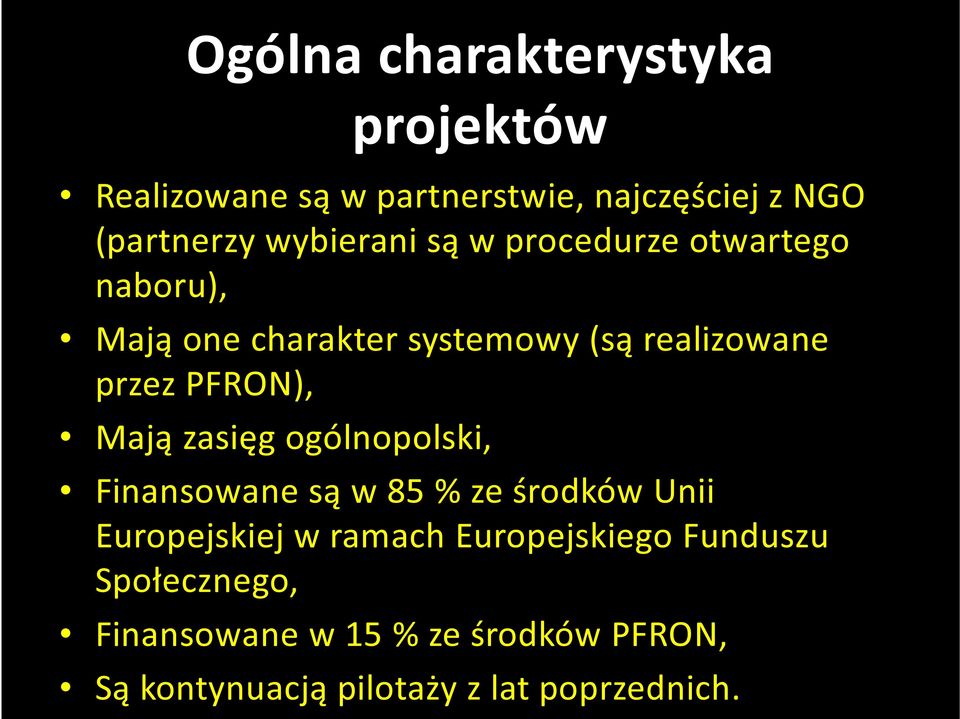 Ogólna charakterystyka projektów

• Realizowane są w partnerstwie, najczęściej z NGO (partnerzy wybierani są w procedurze otwartego naboru),
• Mają one charakter systemowy (są realizowane przez PFRON),
• Mają zasięg ogólnopolski,
• Finansowane są w 85 % ze środków Unii Europejskiej w ramach Europejskiego Funduszu Społecznego,
• Finansowane w 15 % ze środków PFRON,
• Są kontynuacją pilotaży z lat poprzednich.